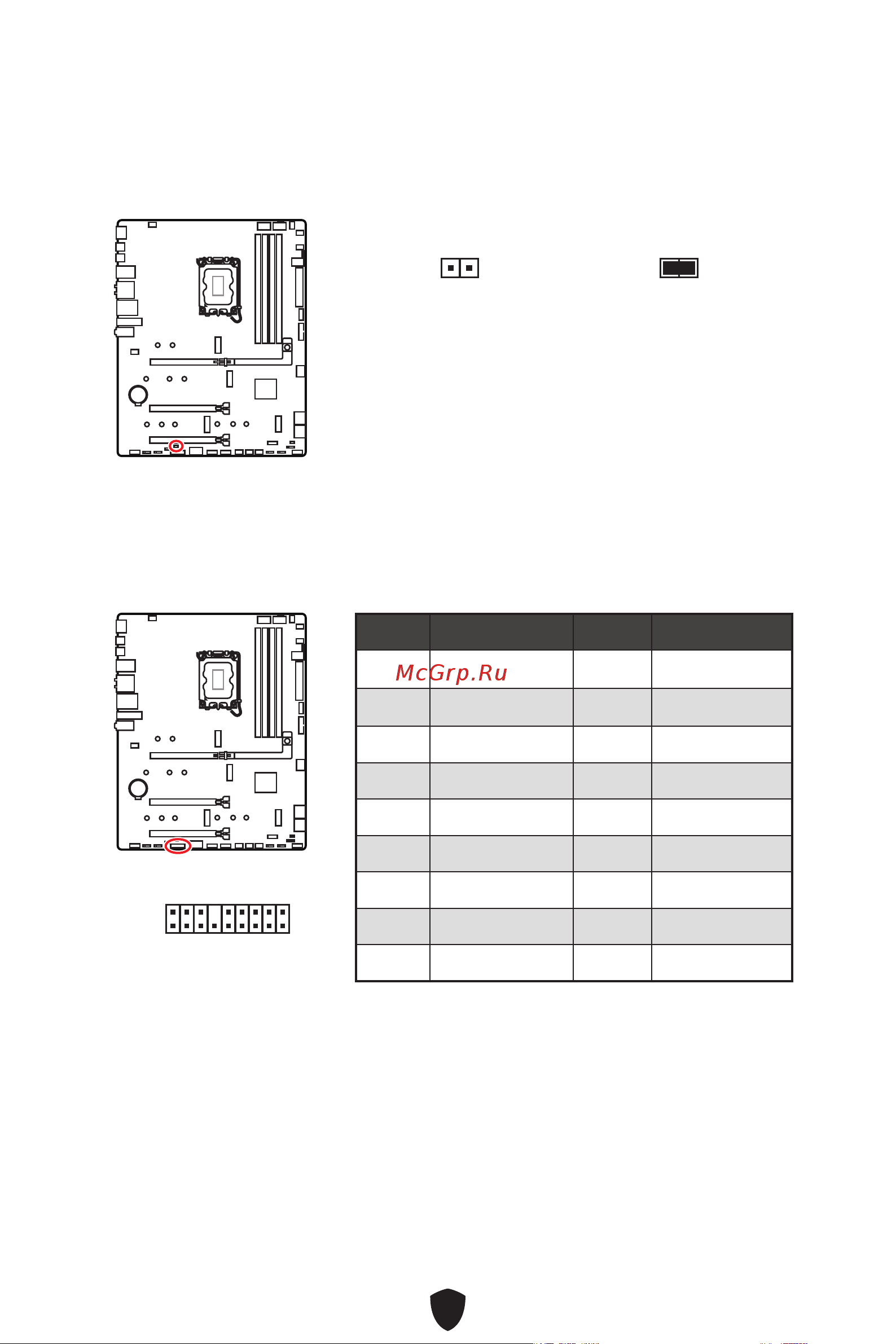 McGrp.Ru